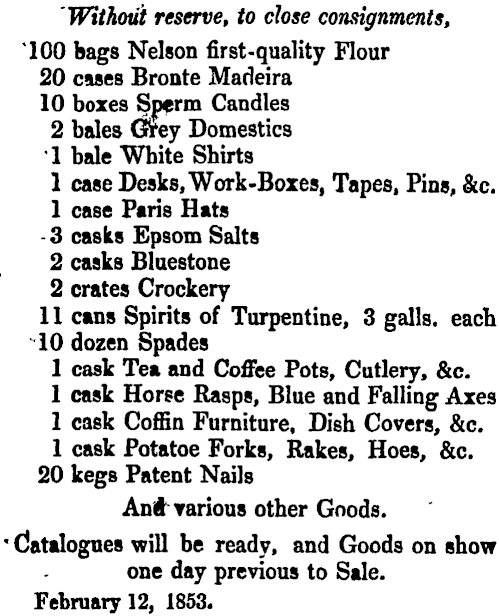 Without reserve, to close consignments,

100 bags Nelson first-quality Flour
20 cases Bronte Madeira
10 boxes Sperm Candles
2 bales Grey Domestics
1 bale White Shirts
1 case Desks, Work-Boxes, Tapes, Pins, &c.
1 case Paris Hats
3 casks Epsom Salts
2 casks Bluestone
2 crates Crockery
11 cans Spirits of Turpentine, 3 galls. each
10 dozen Spades
1 cask Tea and Coffee Pots, Cutlery, &c.
1 cask Horse Rasps, Blue and Falling Axes
1 cask Coffin Furniture, Dish Covers, &c.
1 cask Potatoe Forks, Rakes, Hoes, &c.
20 kegs Patent Nails

And various other Goods.

Catalogues will be ready, and Goods on show one day previous to Sale.

February 12, 1853.